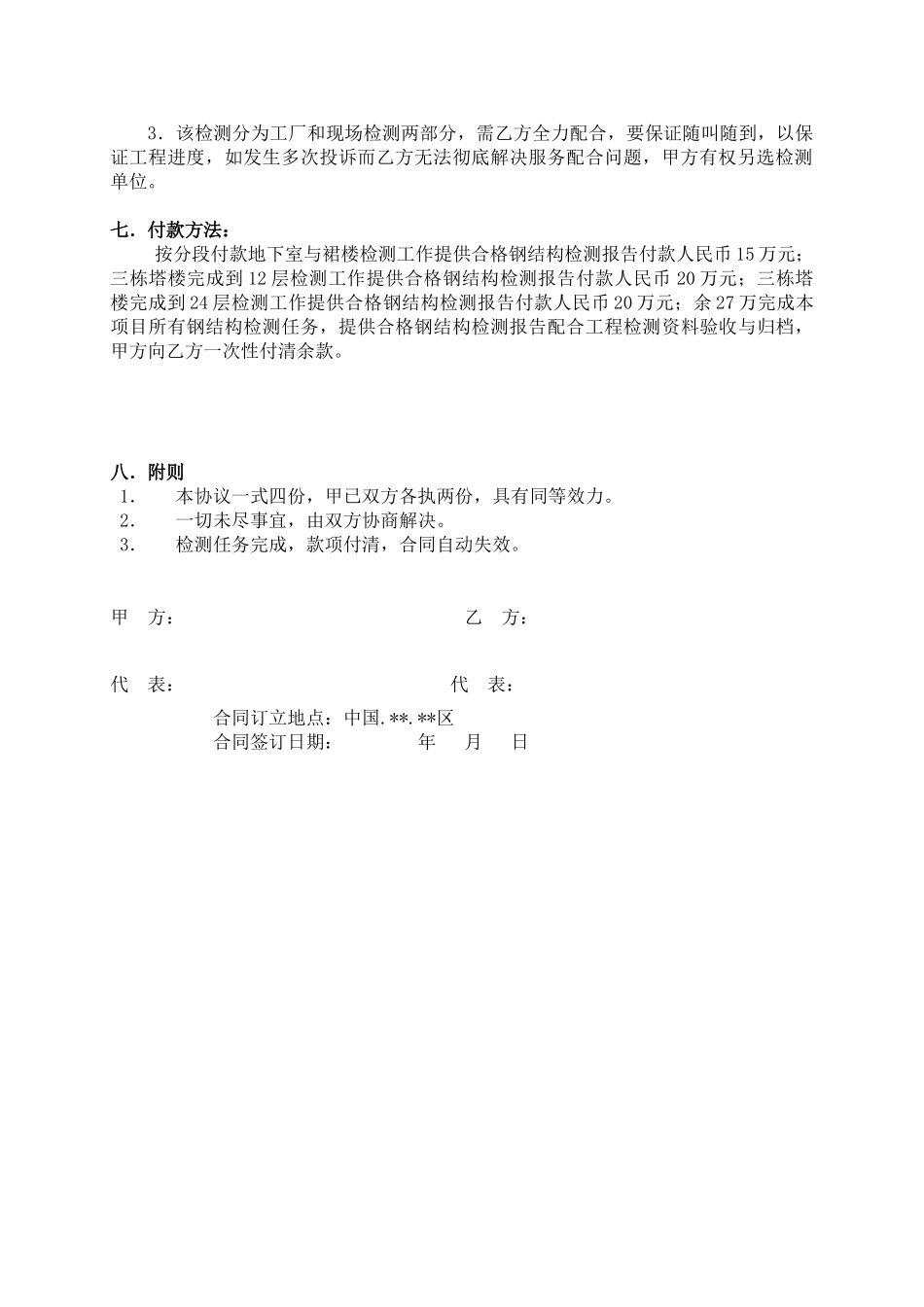 3．该检测分为工厂和现场检测两部分，需乙方全力配合，要保证随叫随到，以保证工程进度，如发生多次投诉而乙方无法彻底解决服务配合问题，甲方有权另选检测单位。

七．付款方法：

按分段付款地下室与裙楼检测工作提供合格钢结构检测报告付款人民币 15 万元；三栋塔楼完成到 12 层检测工作提供合格钢结构检测报告付款人民币 20 万元；三栋塔楼完成到 24 层检测工作提供合格钢结构检测报告付款人民币 20 万元；余 27 万完成本项目所有钢结构检测任务，提供合格钢结构检测报告配合工程检测资料验收与归档，甲方向乙方一次性付清余款。

八．附则

1． 本协议一式四份，甲已双方各执两份，具有同等效力。
2． 一切未尽事宜，由双方协商解决。
3． 检测任务完成，款项付清，合同自动失效。

甲 方： 乙 方：

代 表： 代 表：

合同订立地点：中国.**.**区
合同签订日期： 年 月 日